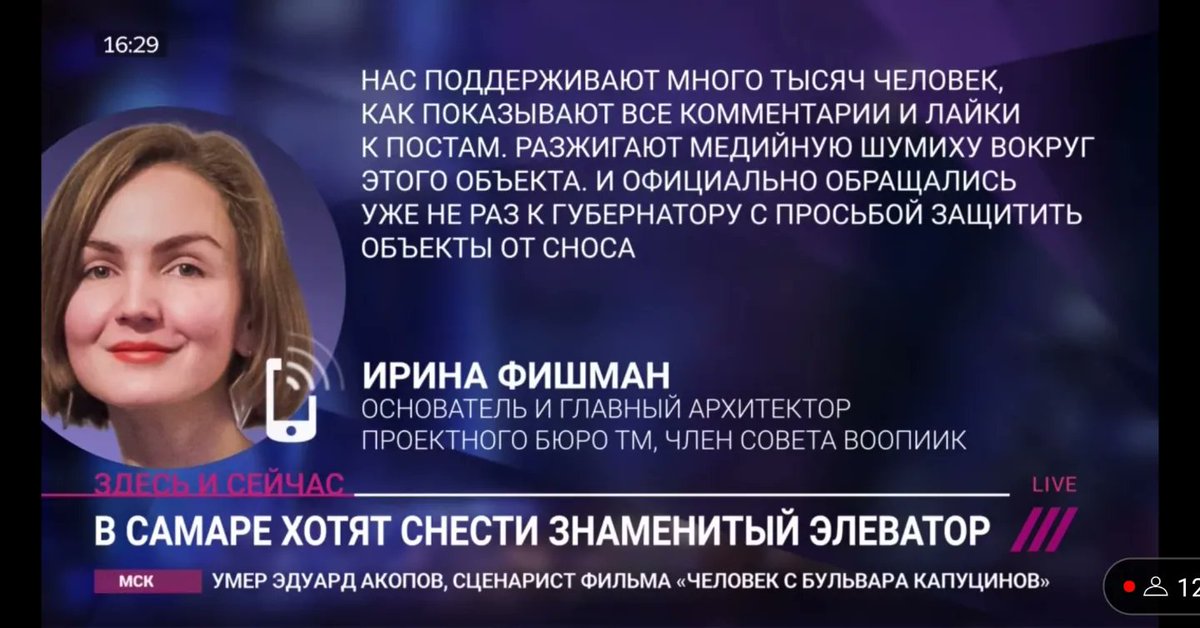 16:29

НАС ПОДДЕРЖИВАЮТ МНОГО ТЫСЯЧ ЧЕЛОВЕК, КАК ПОКАЗЫВАЮТ ВСЕ КОММЕНТАРИИ И ЛАЙКИ К ПОСТАМ. РАЗЖИГАЮТ МЕДИЙНУЮ ШУМИХУ ВОКРУГ ЭТОГО ОБЪЕКТА. И ОФИЦИАЛЬНО ОБРАЩАЛИСЬ УЖЕ НЕ РАЗ К ГУБЕРНАТОРУ С ПРОСЬБОЙ ЗАЩИТИТЬ ОБЪЕКТЫ ОТ СНОСА

ИРИНА ФИШМАН
ОСНОВАТЕЛЬ И ГЛАВНЫЙ АРХИТЕКТОР ПРОЕКТНОГО БЮРО ТМ, ЧЛЕН СОВЕТА ВООПИИК

ЗДЕСЬ И СЕЙЧАС

LIVE

В САМАРЕ ХОТЯТ СНЕСТИ ЗНАМЕНИТЫЙ ЭЛЕВАТОР

МСК УМЕР ЭДУАРД АКОПОВ, СЦЕНАРИСТ ФИЛЬМА «ЧЕЛОВЕК С БУЛЬВАРА КАПУЦИНОВ»

12